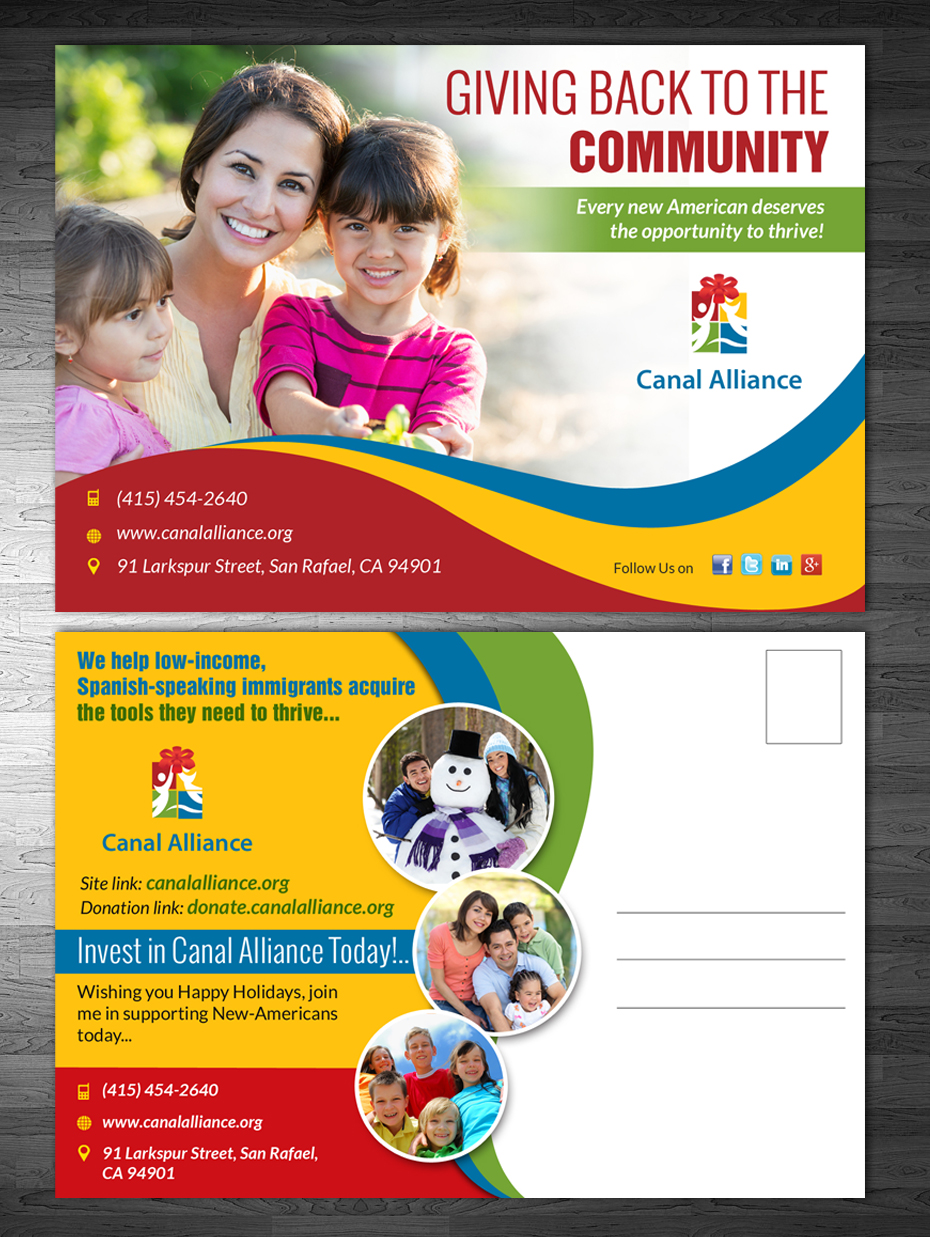 GIVING BACK TO THE
COMMUNITY

Every new American deserves the opportunity to thrive!

Canal Alliance

(415) 454-2640
www.canalalliance.org
91 Larkspur Street, San Rafael, CA 94901

Follow Us on

We help low-income, Spanish-speaking immigrants acquire the tools they need to thrive...

Canal Alliance

Site link: canalalliance.org
Donation link: donate.canalalliance.org

Invest in Canal Alliance Today!..

Wishing you Happy Holidays, join me in supporting New-Americans today...

(415) 454-2640
www.canalalliance.org
91 Larkspur Street, San Rafael, CA 94901